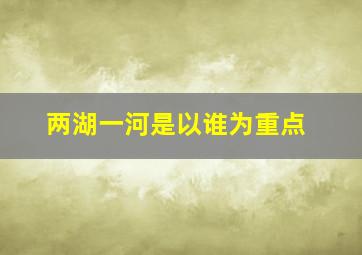 两湖一河是以谁为重点